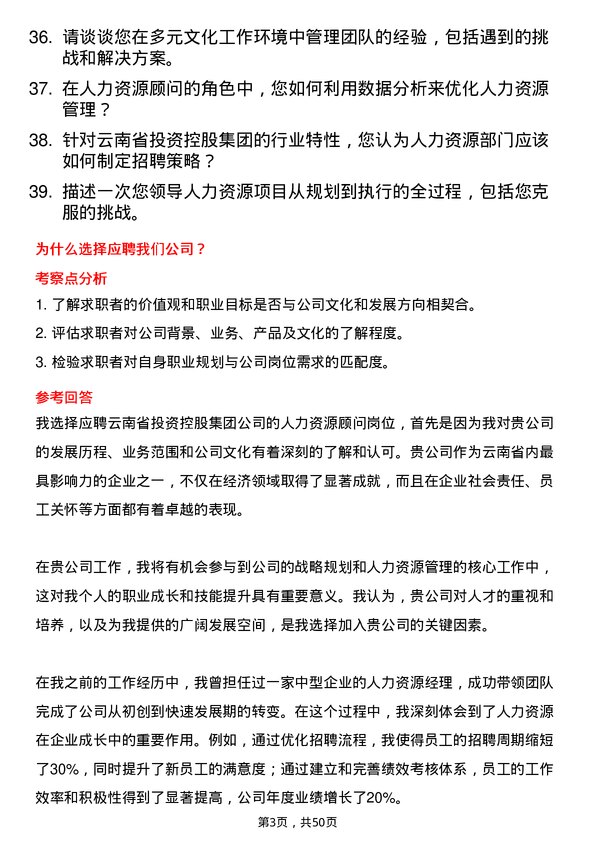 36. 请谈谈您在多元文化工作环境中管理团队的经验，包括遇到的挑战和解决方案。

37. 在人力资源顾问的角色中，您如何利用数据分析来优化人力资源管理？

38. 针对云南省投资控股集团的行业特性，您认为人力资源部门应该如何制定招聘策略？

39. 描述一次您领导人力资源项目从规划到执行的全过程，包括您克服的挑战。

为什么选择应聘我们公司？

考察点分析

1. 了解求职者的价值观和职业目标是否与公司文化和发展方向相契合。

2. 评估求职者对公司背景、业务、产品及文化的了解程度。

3. 检验求职者对自身职业规划与公司岗位需求的匹配度。

参考回答

我选择应聘云南省投资控股集团公司的人力资源顾问岗位，首先是因为我对贵公司的发展历程、业务范围和公司文化有着深刻的了解和认可。贵公司作为云南省内最具影响力的企业之一，不仅在经济领域取得了显著成就，而且在企业社会责任、员工关怀等方面都有着卓越的表现。

在贵公司工作，我将有机会参与到公司的战略规划和人力资源管理的核心工作中，这对我个人的职业成长和技能提升具有重要意义。我认为，贵公司对人才的重视和培养，以及为我提供的广阔发展空间，是我选择加入贵公司的关键因素。

在我之前的工作经历中，我曾担任过一家中型企业的人力资源经理，成功带领团队完成了公司从初创到快速发展期的转变。在这个过程中，我深刻体会到了人力资源在企业成长中的重要作用。例如，通过优化招聘流程，我使得员工的招聘周期缩短了30%，同时提升了新员工的满意度；通过建立和完善绩效考核体系，员工的工作效率和积极性得到了显著提高，公司年度业绩增长了20%。

第3页，共50页